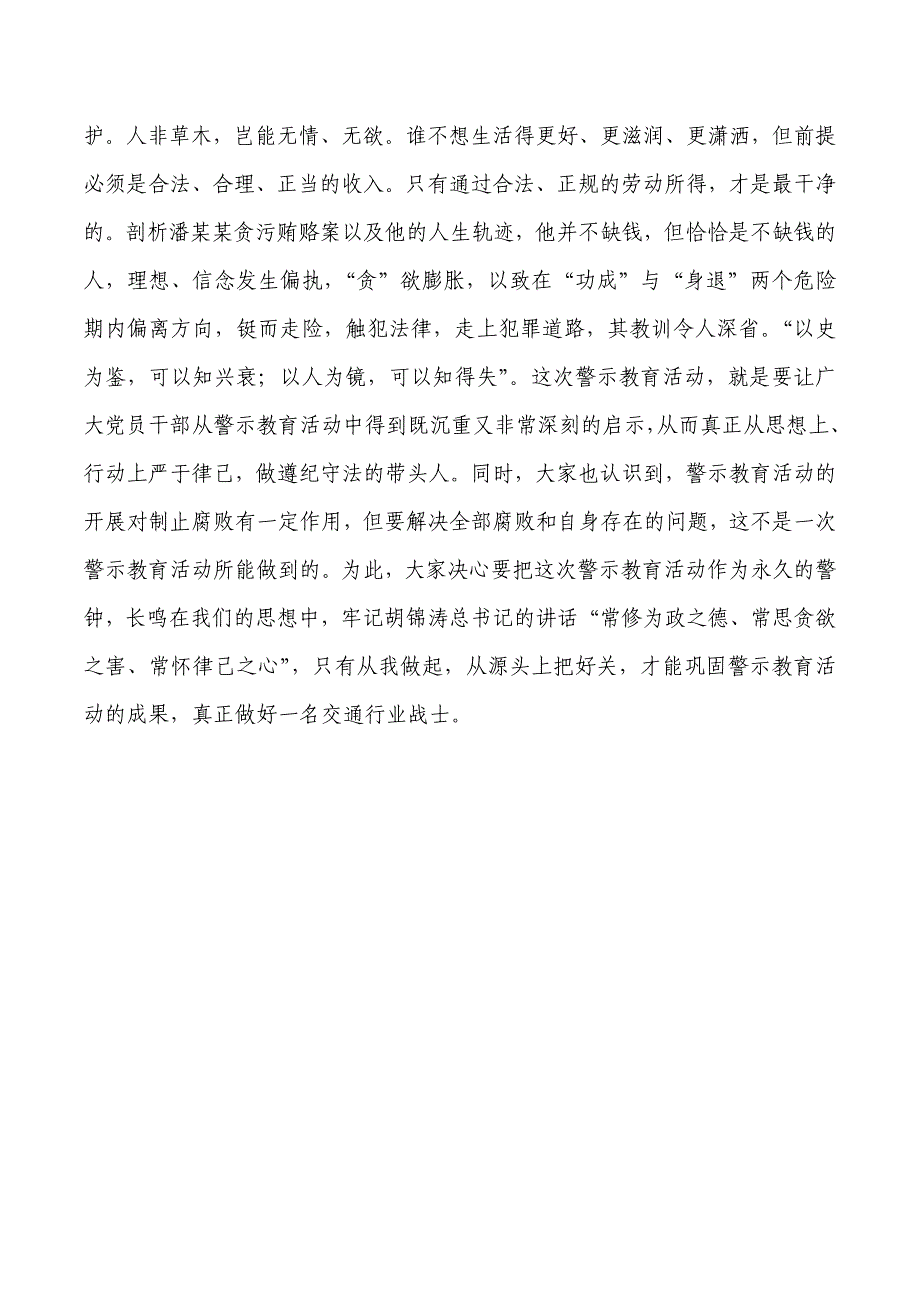 护。人非草木，岂能无情、无欲。谁不想生活得更好、更滋润、更潇洒，但前提必须是合法、合理、正当的收入。只有通过合法、正规的劳动所得，才是最干净的。剖析潘某某贪污贿赂案以及他的人生轨迹，他并不缺钱，但恰恰是不缺钱的人，理想、信念发生偏执，“贪”欲膨胀，以致在“功成”与“身退”两个危险期内偏离方向，铤而走险，触犯法律，走上犯罪道路，其教训令人深省。“以史为鉴，可以知兴衰；以人为镜，可以知得失”。这次警示教育活动，就是要让广大党员干部从警示教育活动中得到既沉重又非常深刻的启示，从而真正从思想上、行动上严于律己，做遵纪守法的带头人。同时，大家也认识到，警示教育活动的开展对制止腐败有一定作用，但要解决全部腐败和自身存在的问题，这不是一次警示教育活动所能做到的。为此，大家决心要把这次警示教育活动作为永久的警钟，长鸣在我们的思想中，牢记胡锦涛总书记的讲话“常修为政之德、常思贪欲之害、常怀律己之心”，只有从我做起，从源头上把好关，才能巩固警示教育活动的成果，真正做好一名交通行业战士。